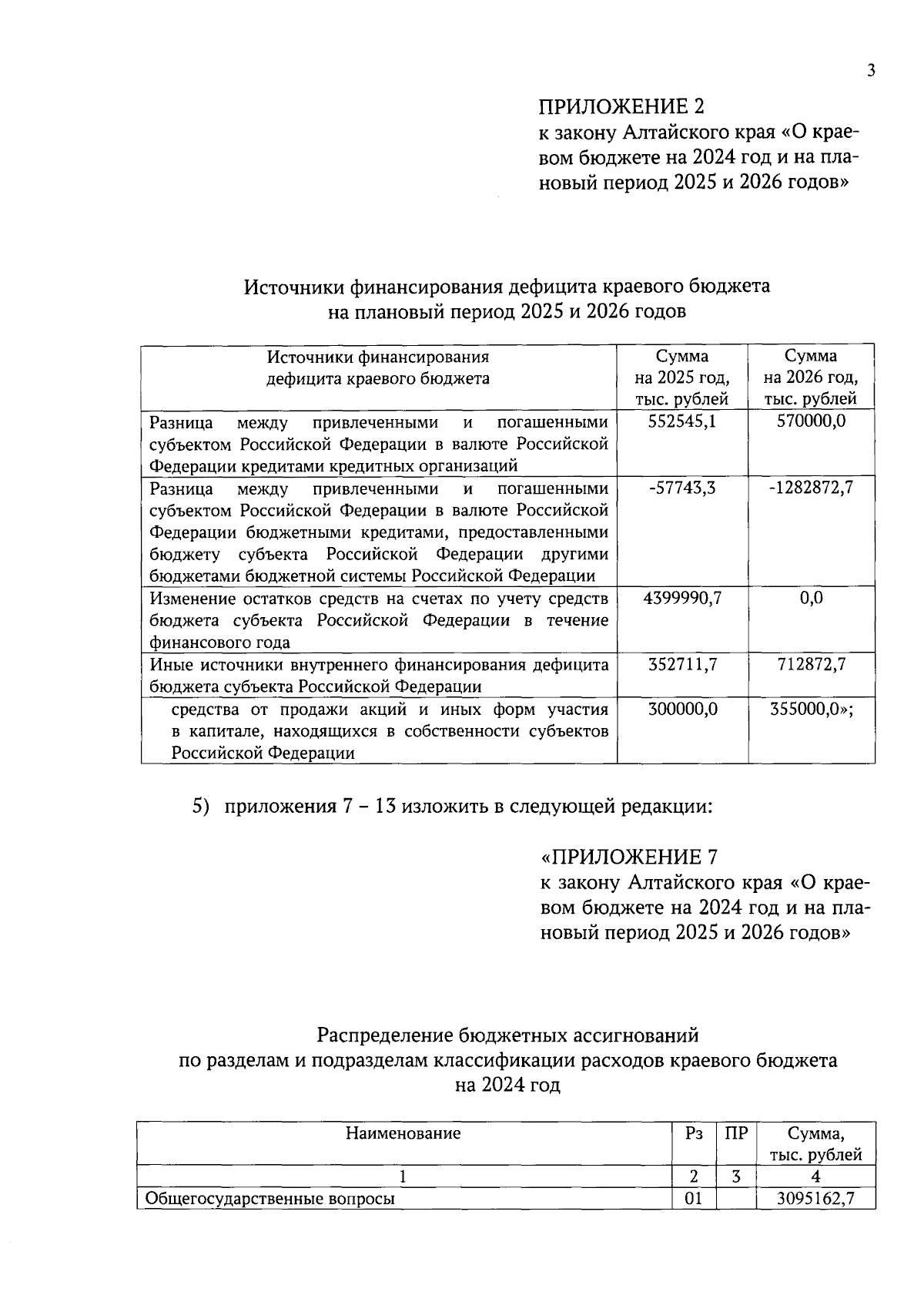 3

ПРИЛОЖЕНИЕ 2
к закону Алтайского края «О краевом бюджете на 2024 год и на плановый период 2025 и 2026 годов»

Источники финансирования дефицита краевого бюджета
на плановый период 2025 и 2026 годов

| Источники финансирования дефицита краевого бюджета | Сумма на 2025 год, тыс. рублей | Сумма на 2026 год, тыс. рублей |
|---|---|---|
| Разница между привлеченными и погашенными субъектом Российской Федерации в валюте Российской Федерации кредитами кредитных организаций | 552545,1 | 570000,0 |
| Разница между привлеченными и погашенными субъектом Российской Федерации в валюте Российской Федерации бюджетными кредитами, предоставленными бюджету субъекта Российской Федерации другими бюджетами бюджетной системы Российской Федерации | -57743,3 | -1282872,7 |
| Изменение остатков средств на счетах по учету средств бюджета субъекта Российской Федерации в течение финансового года | 4399990,7 | 0,0 |
| Иные источники внутреннего финансирования дефицита бюджета субъекта Российской Федерации | 352711,7 | 712872,7 |
| средства от продажи акций и иных форм участия в капитале, находящихся в собственности субъектов Российской Федерации | 300000,0 | 355000,0»; |

5) приложения 7 – 13 изложить в следующей редакции:

«ПРИЛОЖЕНИЕ 7
к закону Алтайского края «О краевом бюджете на 2024 год и на плановый период 2025 и 2026 годов»

Распределение бюджетных ассигнований
по разделам и подразделам классификации расходов краевого бюджета
на 2024 год

| Наименование | Рз | ПР | Сумма, тыс. рублей |
|---|---|---|---|
| 1 | 2 | 3 | 4 |
| Общегосударственные вопросы | 01 | | 3095162,7 |